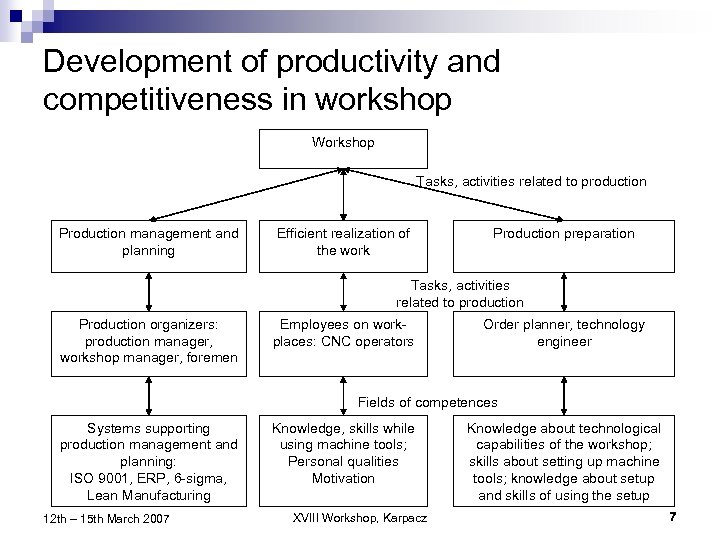 Development of productivity and competitiveness in workshop

Workshop

Tasks, activities related to production

Production management and planning

Efficient realization of the work

Production preparation

Tasks, activities related to production

Production organizers: production manager, workshop manager, foremen

Employees on work-places: CNC operators

Order planner, technology engineer

Fields of competences

Systems supporting production management and planning: ISO 9001, ERP, 6-sigma, Lean Manufacturing

Knowledge, skills while using machine tools; Personal qualities Motivation

Knowledge about technological capabilities of the workshop; skills about setting up machine tools; knowledge about setup and skills of using the setup

12th – 15th March 2007

XVIII Workshop, Karpacz

7